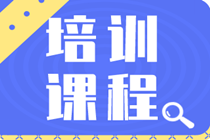 培训
课程